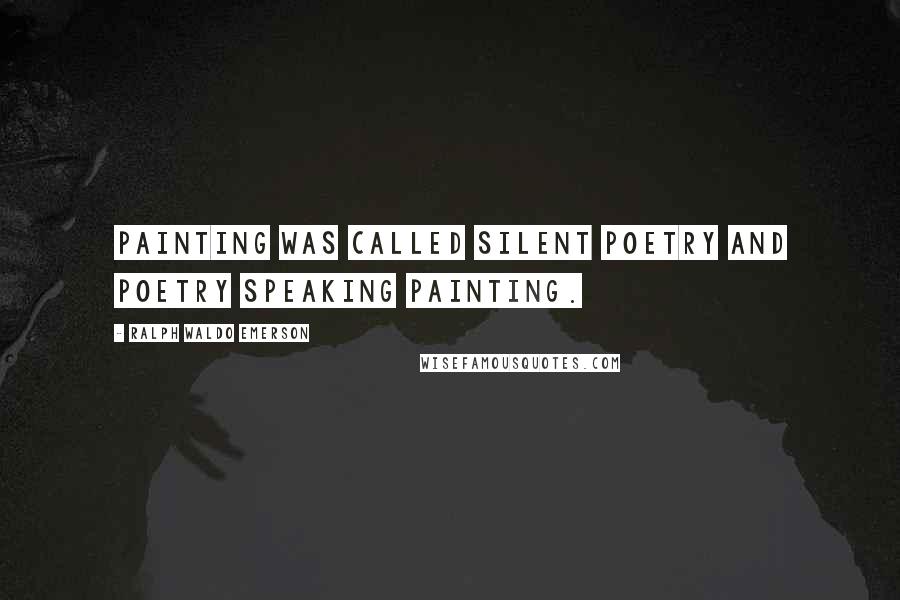 PAINTING WAS CALLED SILENT POETRY AND POETRY SPEAKING PAINTING.

- RALPH WALDO EMERSON

WISEFAMOUSQUOTES.COM